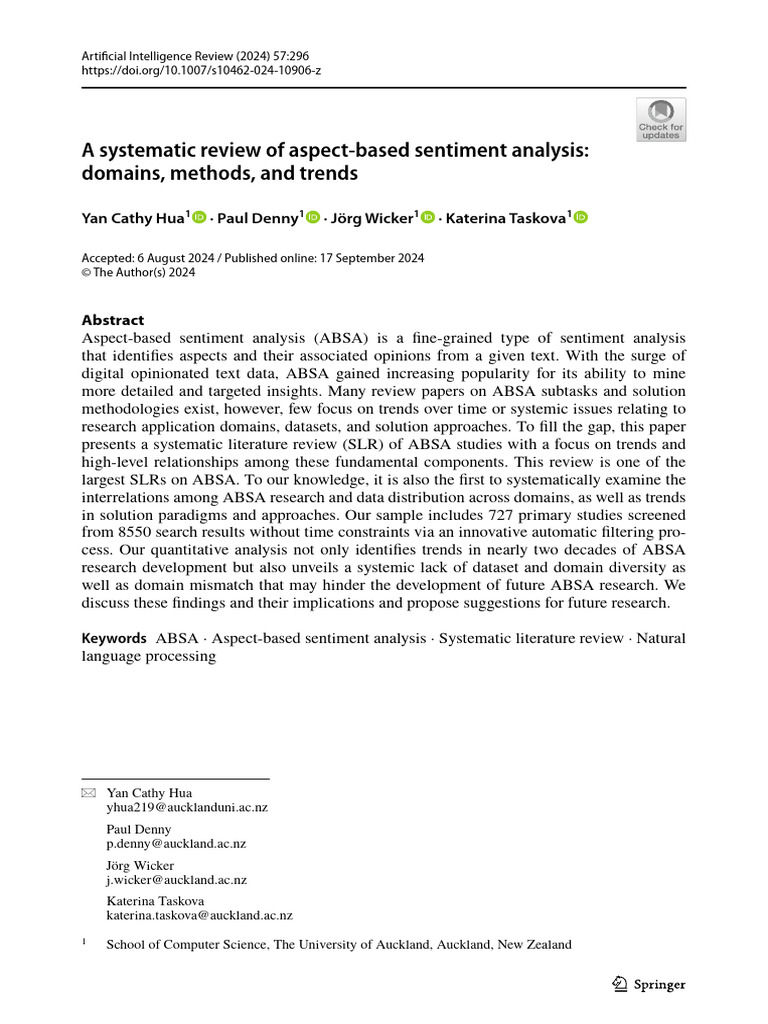 Artificial Intelligence Review (2024) 57:296
https://doi.org/10.1007/s10462-024-10906-z

Check for updates

A systematic review of aspect-based sentiment analysis: domains, methods, and trends

Yan Cathy Hua$^1$ · Paul Denny$^1$ · Jörg Wicker$^1$ · Katerina Taskova$^1$

Accepted: 6 August 2024 / Published online: 17 September 2024
© The Author(s) 2024

Abstract
Aspect-based sentiment analysis (ABSA) is a fine-grained type of sentiment analysis that identifies aspects and their associated opinions from a given text. With the surge of digital opinionated text data, ABSA gained increasing popularity for its ability to mine more detailed and targeted insights. Many review papers on ABSA subtasks and solution methodologies exist, however, few focus on trends over time or systemic issues relating to research application domains, datasets, and solution approaches. To fill the gap, this paper presents a systematic literature review (SLR) of ABSA studies with a focus on trends and high-level relationships among these fundamental components. This review is one of the largest SLRs on ABSA. To our knowledge, it is also the first to systematically examine the interrelations among ABSA research and data distribution across domains, as well as trends in solution paradigms and approaches. Our sample includes 727 primary studies screened from 8550 search results without time constraints via an innovative automatic filtering process. Our quantitative analysis not only identifies trends in nearly two decades of ABSA research development but also unveils a systemic lack of dataset and domain diversity as well as domain mismatch that may hinder the development of future ABSA research. We discuss these findings and their implications and propose suggestions for future research.

Keywords ABSA · Aspect-based sentiment analysis · Systematic literature review · Natural language processing

Yan Cathy Hua
yhua219@aucklanduni.ac.nz

Paul Denny
p.denny@auckland.ac.nz

Jörg Wicker
j.wicker@auckland.ac.nz

Katerina Taskova
katerina.taskova@auckland.ac.nz

$^1$ School of Computer Science, The University of Auckland, Auckland, New Zealand

Springer